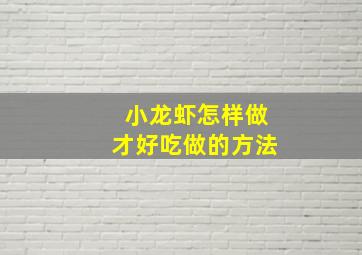 小龙虾怎样做
才好吃做的方法